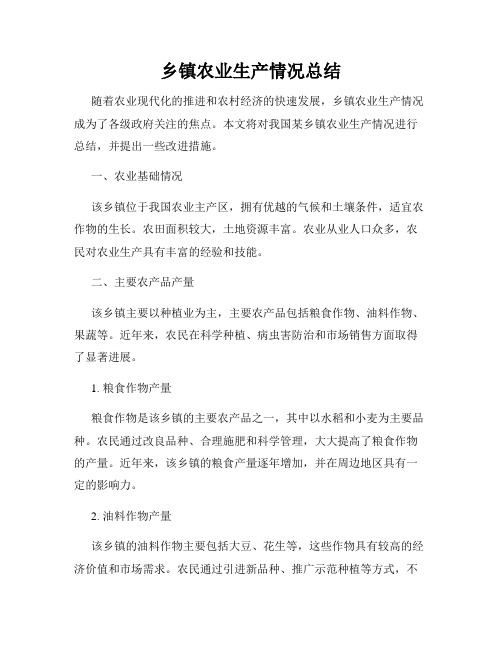 乡镇农业生产情况总结

随着农业现代化的推进和农村经济的快速发展，乡镇农业生产情况成为了各级政府关注的焦点。本文将对我国某乡镇农业生产情况进行总结，并提出一些改进措施。

一、农业基础情况

该乡镇位于我国农业主产区，拥有优越的气候和土壤条件，适宜农作物的生长。农田面积较大，土地资源丰富。农业从业人口众多，农民对农业生产具有丰富的经验和技能。

二、主要农产品产量

该乡镇主要以种植业为主，主要农产品包括粮食作物、油料作物、果蔬等。近年来，农民在科学种植、病虫害防治和市场销售方面取得了显著进展。

1. 粮食作物产量

粮食作物是该乡镇的主要农产品之一，其中以水稻和小麦为主要品种。农民通过改良品种、合理施肥和科学管理，大大提高了粮食作物的产量。近年来，该乡镇的粮食产量逐年增加，并在周边地区具有一定的影响力。

2. 油料作物产量

该乡镇的油料作物主要包括大豆、花生等，这些作物具有较高的经济价值和市场需求。农民通过引进新品种、推广示范种植等方式，不